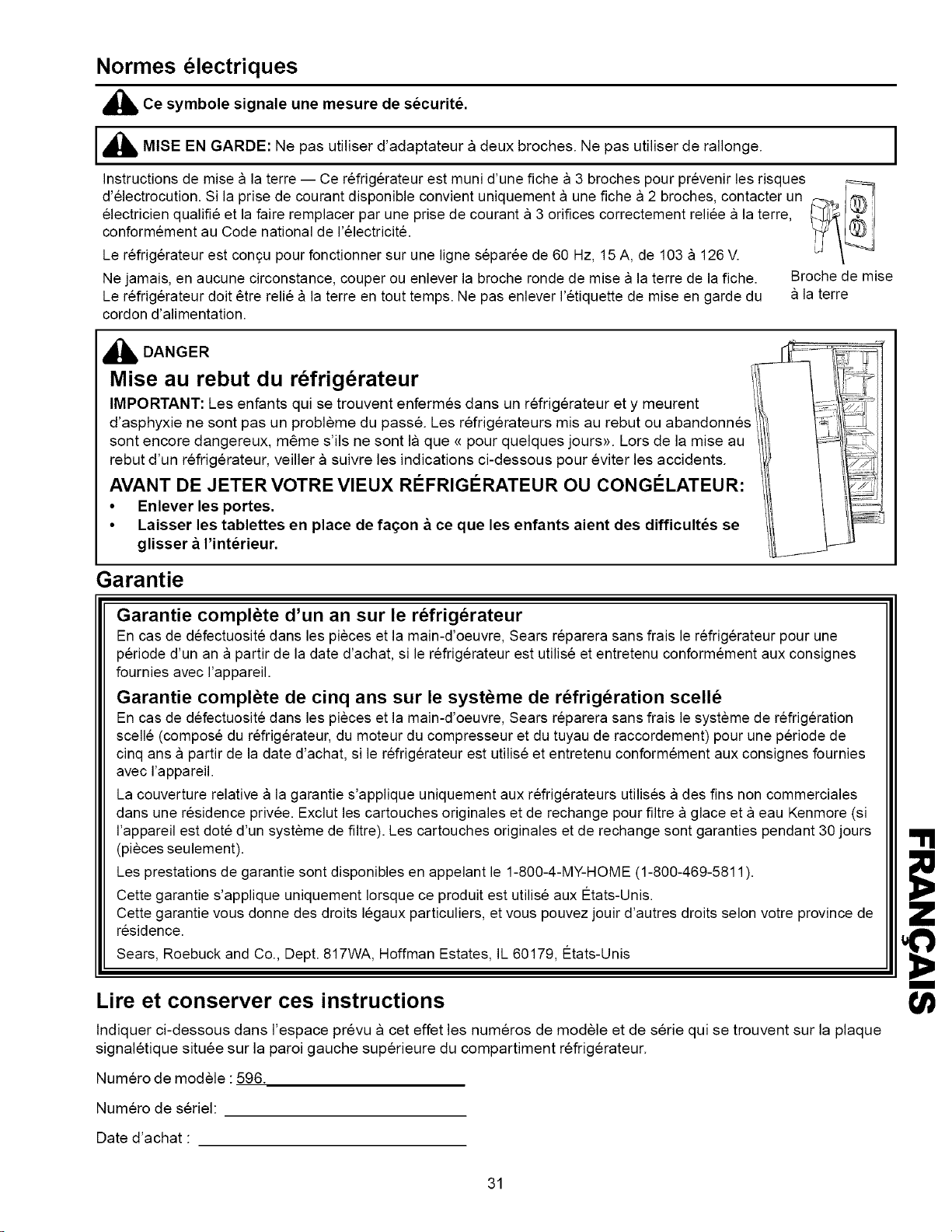 Normes électriques

Ce symbole signale une mesure de sécurité.

MISE EN GARDE: Ne pas utiliser d'adaptateur à deux broches. Ne pas utiliser de rallonge.

Instructions de mise à la terre — Ce réfrigérateur est muni d'une fiche à 3 broches pour prévenir les risques d'électrocution. Si la prise de courant disponible convient uniquement à une fiche à 2 broches, contacter un électricien qualifié et la faire remplacer par une prise de courant à 3 orifices correctement reliée à la terre, conformément au Code national de l'électricité.

Le réfrigérateur est conçu pour fonctionner sur une ligne séparée de 60 Hz, 15 A, de 103 à 126 V.

Ne jamais, en aucune circonstance, couper ou enlever la broche ronde de mise à la terre de la fiche. Le réfrigérateur doit être relié à la terre en tout temps. Ne pas enlever l'étiquette de mise en garde du cordon d'alimentation.

Broche de mise à la terre

DANGER

Mise au rebut du réfrigérateur

IMPORTANT: Les enfants qui se trouvent enfermés dans un réfrigérateur et y meurent d'asphyxie ne sont pas un problème du passé. Les réfrigérateurs mis au rebut ou abandonnés sont encore dangereux, même s'ils ne sont là que « pour quelques jours». Lors de la mise au rebut d'un réfrigérateur, veiller à suivre les indications ci-dessous pour éviter les accidents.

AVANT DE JETER VOTRE VIEUX RÉFRIGÉRATEUR OU CONGÉLATEUR:
• Enlever les portes.
• Laisser les tablettes en place de façon à ce que les enfants aient des difficultés se glisser à l'intérieur.

Garantie

Garantie complète d'un an sur le réfrigérateur
En cas de défectuosité dans les pièces et la main-d'oeuvre, Sears réparera sans frais le réfrigérateur pour une période d'un an à partir de la date d'achat, si le réfrigérateur est utilisé et entretenu conformément aux consignes fournies avec l'appareil.

Garantie complète de cinq ans sur le système de réfrigération scellé
En cas de défectuosité dans les pièces et la main-d'oeuvre, Sears réparera sans frais le système de réfrigération scellé (composé du réfrigérateur, du moteur du compresseur et du tuyau de raccordement) pour une période de cinq ans à partir de la date d'achat, si le réfrigérateur est utilisé et entretenu conformément aux consignes fournies avec l'appareil.

La couverture relative à la garantie s'applique uniquement aux réfrigérateurs utilisés à des fins non commerciales dans une résidence privée. Exclut les cartouches originales et de rechange pour filtre à glace et à eau Kenmore (si l'appareil est doté d'un système de filtre). Les cartouches originales et de rechange sont garanties pendant 30 jours (pièces seulement).

Les prestations de garantie sont disponibles en appelant le 1-800-4-MY-HOME (1-800-469-5811).

Cette garantie s'applique uniquement lorsque ce produit est utilisé aux États-Unis.
Cette garantie vous donne des droits légaux particuliers, et vous pouvez jouir d'autres droits selon votre province de résidence.

Sears, Roebuck and Co., Dept. 817WA, Hoffman Estates, IL 60179, États-Unis

FRANÇAIS

Lire et conserver ces instructions

Indiquer ci-dessous dans l'espace prévu à cet effet les numéros de modèle et de série qui se trouvent sur la plaque signalétique située sur la paroi gauche supérieure du compartiment réfrigérateur.

Numéro de modèle : 596.

Numéro de sériel:

Date d'achat :

31